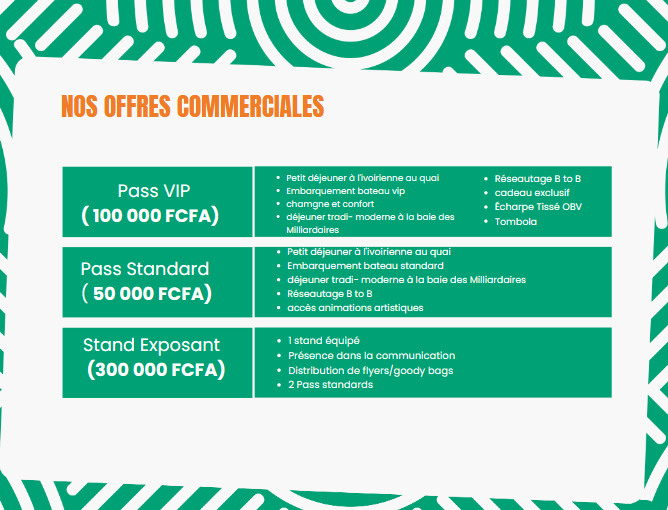 NOS OFFRES COMMERCIALES

| Pass VIP ( 100 000 FCFA) | • Petit déjeuner à l'ivoirienne au quai • Embarquement bateau vip • chamgne et confort • déjeuner tradi- moderne à la baie des Milliardaires • Réseautage B to B • cadeau exclusif • Écharpe Tissé OBV • Tombola |
|---|---|
| Pass Standard ( 50 000 FCFA) | • Petit déjeuner à l'ivoirienne au quai • Embarquement bateau standard • déjeuner tradi- moderne à la baie des Milliardaires • Réseautage B to B • accès animations artistiques |
| Stand Exposant (300 000 FCFA) | • 1 stand équipé • Présence dans la communication • Distribution de flyers/goody bags • 2 Pass standards |